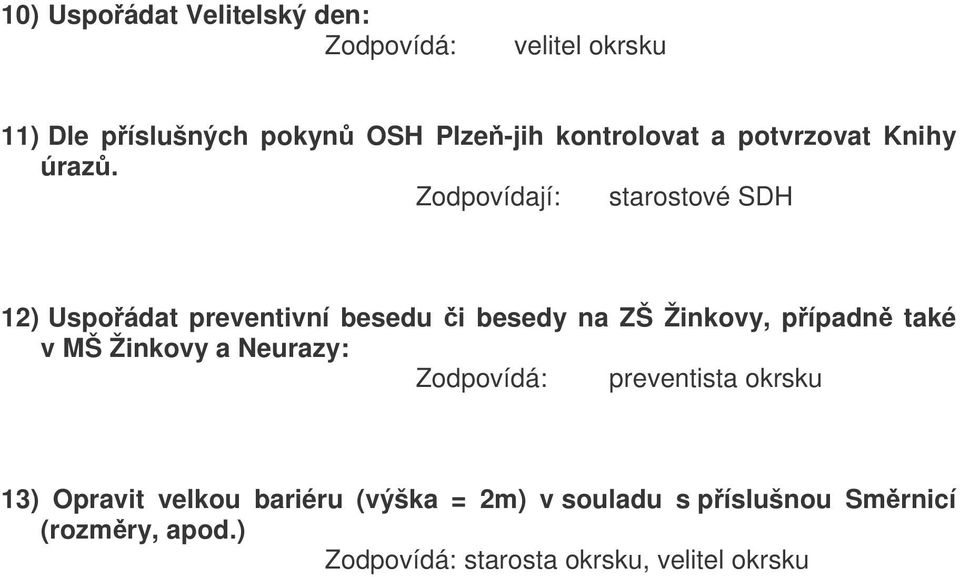 10) Uspořádat Velitelský den:
Zodpovídá: velitel okrsku

11) Dle příslušných pokynů OSH Plzeň-jih kontrolovat a potvrzovat Knihy úrazů.
Zodpovídají: starostové SDH

12) Uspořádat preventivní besedu či besedy na ZŠ Žinkovy, případně také v MŠ Žinkovy a Neurazy:
Zodpovídá: preventista okrsku

13) Opravit velkou bariéru (výška = 2m) v souladu s příslušnou Směrnicí (rozměry, apod.)
Zodpovídá: starosta okrsku, velitel okrsku